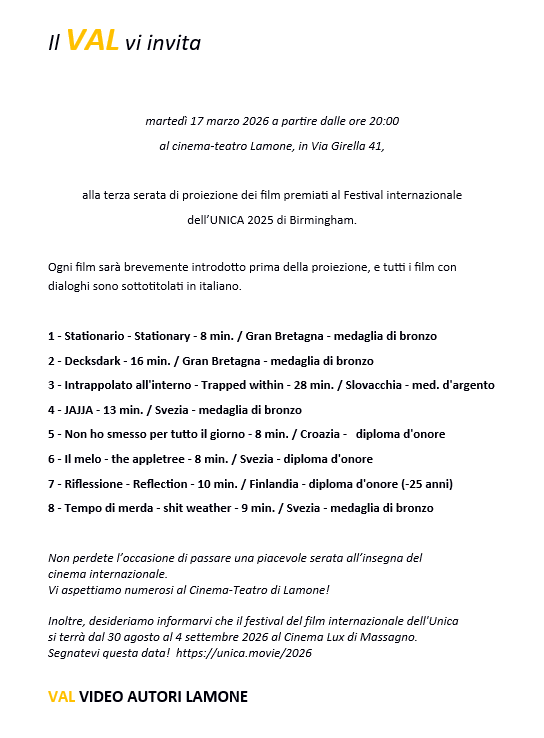 Il VAL vi invita

martedì 17 marzo 2026 a partire dalle ore 20:00

al cinema-teatro Lamone, in Via Girella 41,

alla terza serata di proiezione dei film premiati al Festival internazionale dell'UNICA 2025 di Birmingham.

Ogni film sarà brevemente introdotto prima della proiezione, e tutti i film con dialoghi sono sottotitolati in italiano.

1 - Stationario - Stationary - 8 min. / Gran Bretagna - medaglia di bronzo

2 - Decksdark - 16 min. / Gran Bretagna - medaglia di bronzo

3 - Intrappolato all'interno - Trapped within - 28 min. / Slovacchia - med. d'argento

4 - JAJJA - 13 min. / Svezia - medaglia di bronzo

5 - Non ho smesso per tutto il giorno - 8 min. / Croazia - diploma d'onore

6 - Il melo - the appletree - 8 min. / Svezia - diploma d'onore

7 - Riflessione - Reflection - 10 min. / Finlandia - diploma d'onore (-25 anni)

8 - Tempo di merda - shit weather - 9 min. / Svezia - medaglia di bronzo

Non perdete l'occasione di passare una piacevole serata all'insegna del cinema internazionale.
Vi aspettiamo numerosi al Cinema-Teatro di Lamone!

Inoltre, desideriamo informarvi che il festival del film internazionale dell'Unica si terrà dal 30 agosto al 4 settembre 2026 al Cinema Lux di Massagno.
Segnatevi questa data! https://unica.movie/2026

VAL VIDEO AUTORI LAMONE